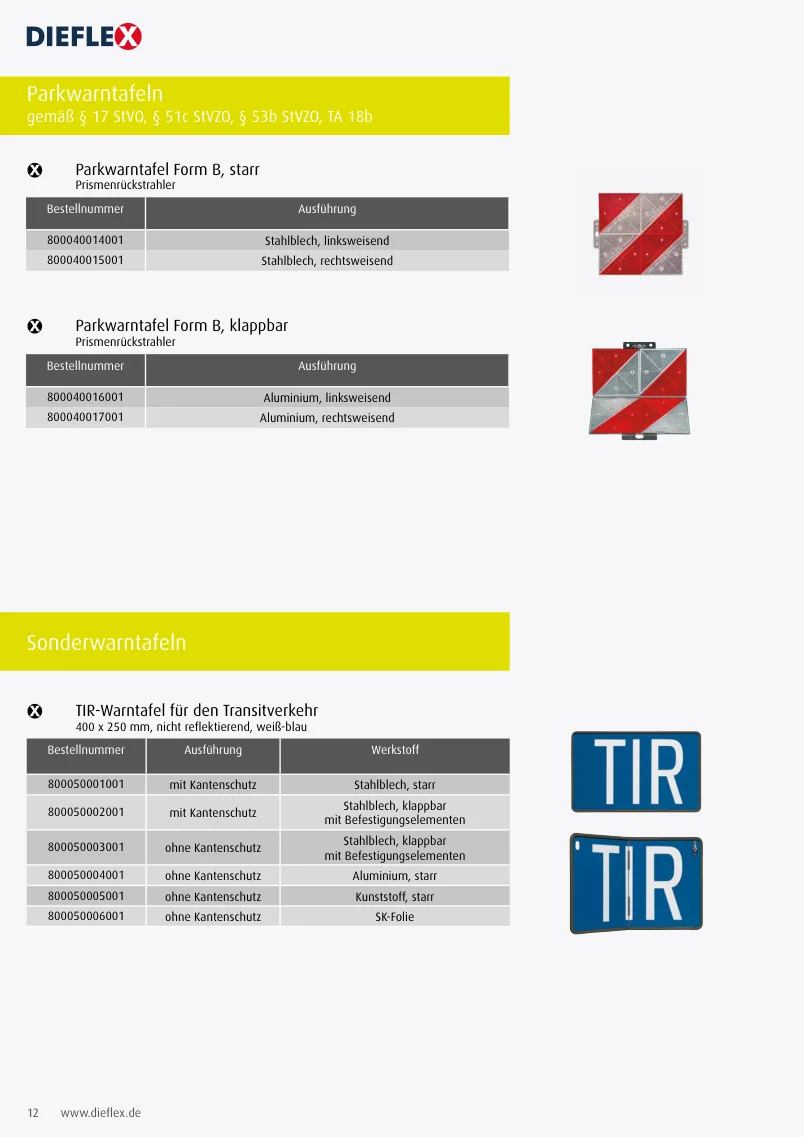 DIEFLEX

Parkwarntafeln
gemäß § 17 StVO, § 51c StVZO, § 53b StVZO, TA 18b

Parkwarntafel Form B, starr
Prismenrückstrahler

| Bestellnummer | Ausführung |
|---|---|
| 800040014001 | Stahlblech, linksweisend |
| 800040015001 | Stahlblech, rechtsweisend |

Parkwarntafel Form B, klappbar
Prismenrückstrahler

| Bestellnummer | Ausführung |
|---|---|
| 800040016001 | Aluminium, linksweisend |
| 800040017001 | Aluminium, rechtsweisend |

Sonderwarntafeln

TIR-Warntafel für den Transitverkehr
400 x 250 mm, nicht reflektierend, weiß-blau

| Bestellnummer | Ausführung | Werkstoff |
|---|---|---|
| 800050001001 | mit Kantenschutz | Stahlblech, starr |
| 800050002001 | mit Kantenschutz | Stahlblech, klappbar mit Befestigungselementen |
| 800050003001 | ohne Kantenschutz | Stahlblech, klappbar mit Befestigungselementen |
| 800050004001 | ohne Kantenschutz | Aluminium, starr |
| 800050005001 | ohne Kantenschutz | Kunststoff, starr |
| 800050006001 | ohne Kantenschutz | SK-Folie |

TIR

TIR

12 www.dieflex.de